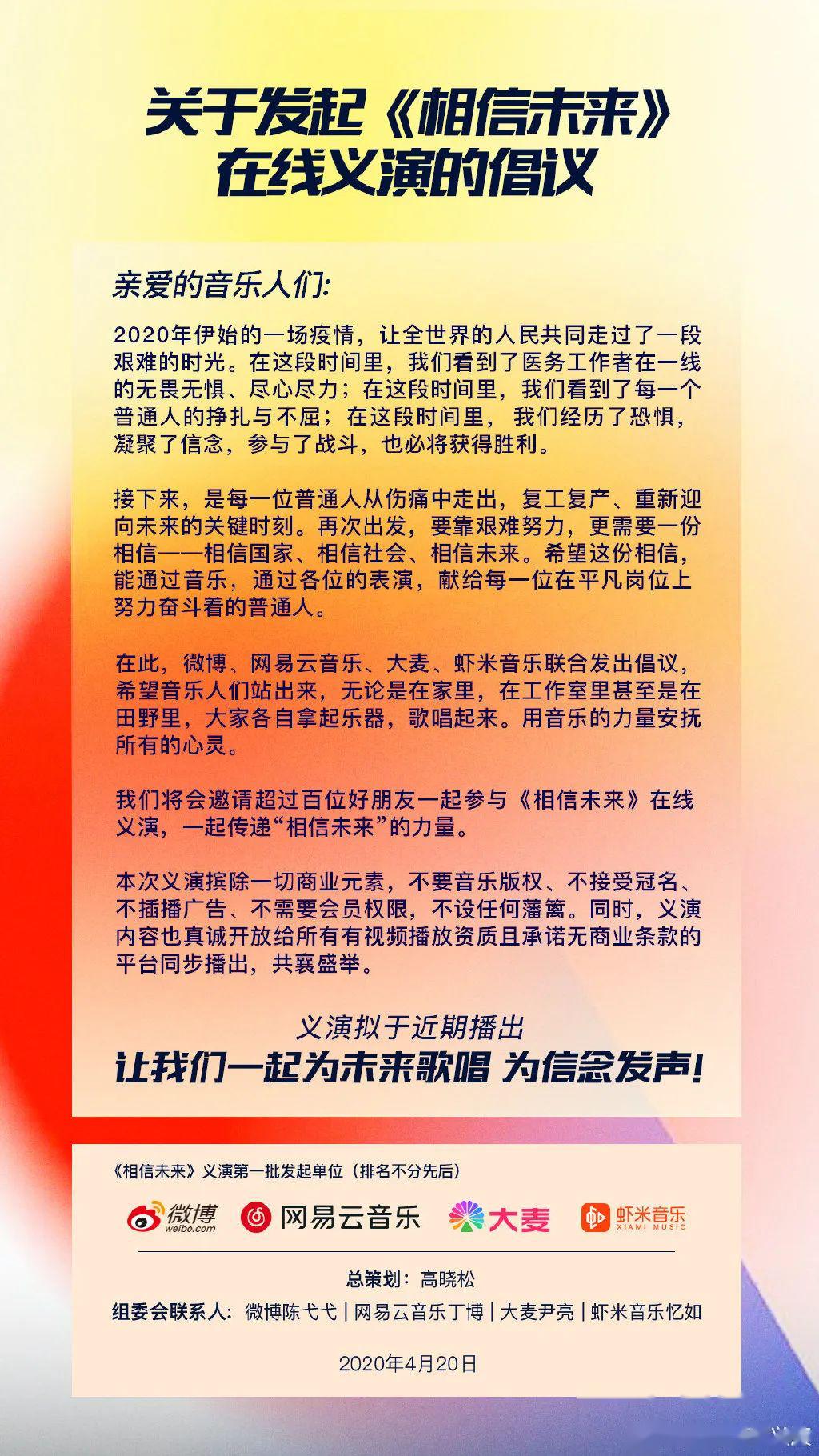 关于发起《相信未来》在线义演的倡议

亲爱的音乐人们:

2020年伊始的一场疫情，让全世界的人民共同走过了一段艰难的时光。在这段时间里，我们看到了医务工作者在一线的无畏无惧、尽心尽力；在这段时间里，我们看到了每一个普通人的挣扎与不屈；在这段时间里，我们经历了恐惧，凝聚了信念，参与了战斗，也必将获得胜利。

接下来，是每一位普通人从伤痛中走出，复工复产、重新迎向未来的关键时刻。再次出发，要靠艰难努力，更需要一份相信——相信国家、相信社会、相信未来。希望这份相信，能通过音乐，通过各位的表演，献给每一位在平凡岗位上努力奋斗着的普通人。

在此，微博、网易云音乐、大麦、虾米音乐联合发出倡议，希望音乐人们站出来，无论是在家里，在工作室里甚至是在田野里，大家各自拿起乐器，歌唱起来。用音乐的力量安抚所有的心灵。

我们将会邀请超过百位好朋友一起参与《相信未来》在线义演，一起传递“相信未来”的力量。

本次义演摈除一切商业元素，不要音乐版权、不接受冠名、不插播广告、不需要会员权限，不设任何藩篱。同时，义演内容也真诚开放给所有有视频播放资质且承诺无商业条款的平台同步播出，共襄盛举。

义演拟于近期播出
让我们一起为未来歌唱 为信念发声!

《相信未来》义演第一批发起单位（排名不分先后）

微博 weibo.com 网易云音乐 大麦 虾米音乐 XIAMI MUSIC

总策划：高晓松
组委会联系人：微博陈弋弋 | 网易云音乐丁博 | 大麦尹亮 | 虾米音乐忆如

2020年4月20日